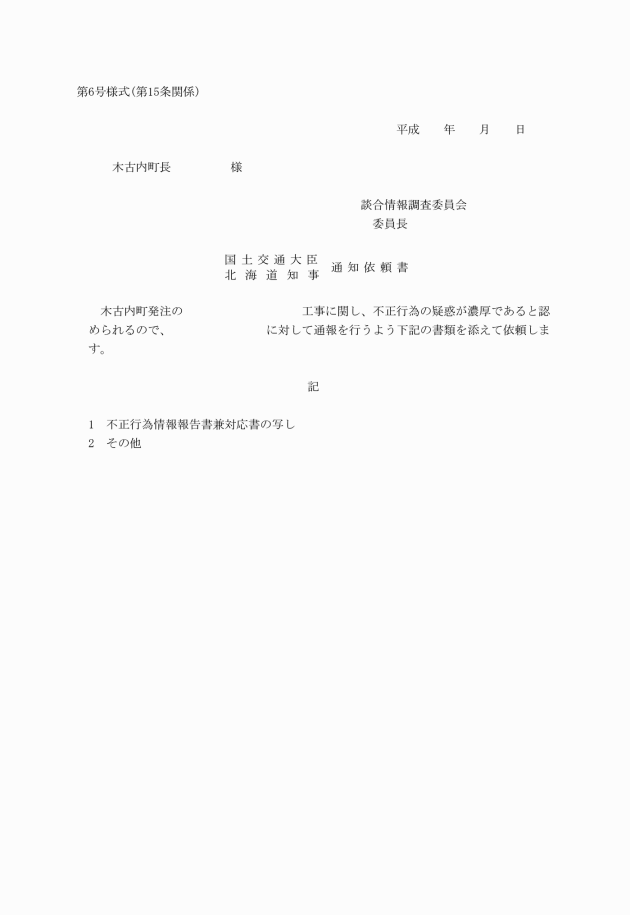 第6号様式(第15条関係)

平成　　年　　月　　日

木古内町長　　　　　様

談合情報調査委員会
委員長

国土交通大臣
北海道知事
通知依頼書

木古内町発注の　　　　　　　　　工事に関し、不正行為の疑惑が濃厚であると認められるので、　　　　　　　　に対して通報を行うよう下記の書類を添えて依頼します。

記

1　不正行為情報報告書兼対応書の写し
2　その他